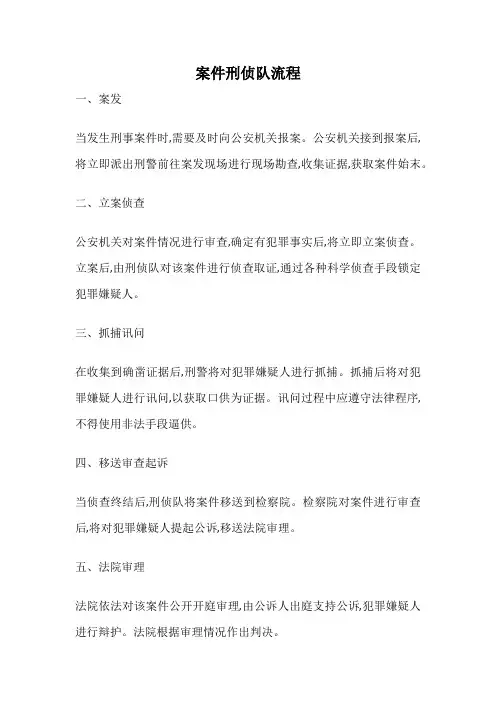 案件刑侦队流程

一、案发

当发生刑事案件时,需要及时向公安机关报案。公安机关接到报案后,将立即派出刑警前往案发现场进行现场勘查,收集证据,获取案件始末。

二、立案侦查

公安机关对案件情况进行审查,确定有犯罪事实后,将立即立案侦查。立案后,由刑侦队对该案件进行侦查取证,通过各种科学侦查手段锁定犯罪嫌疑人。

三、抓捕讯问

在收集到确凿证据后,刑警将对犯罪嫌疑人进行抓捕。抓捕后将对犯罪嫌疑人进行讯问,以获取口供为证据。讯问过程中应遵守法律程序,不得使用非法手段逼供。

四、移送审查起诉

当侦查终结后,刑侦队将案件移送到检察院。检察院对案件进行审查后,将对犯罪嫌疑人提起公诉,移送法院审理。

五、法院审理

法院依法对该案件公开开庭审理,由公诉人出庭支持公诉,犯罪嫌疑人进行辩护。法院根据审理情况作出判决。